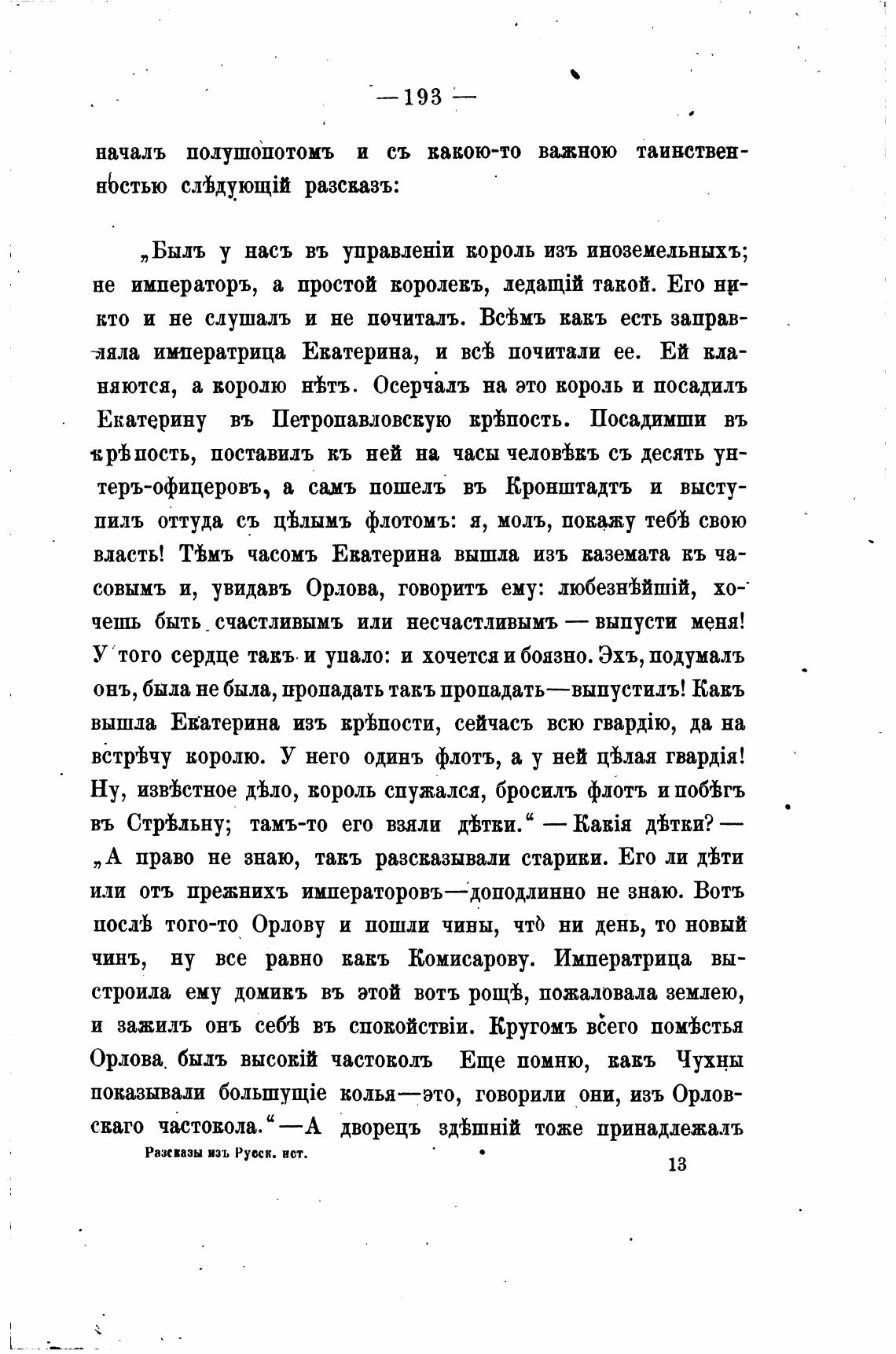 — 193 —

началъ полушопотомъ и съ какою-то важною таинственностью слѣдующій разсказъ:

„Былъ у насъ въ управленіи король изъ иноземельныхъ; не императоръ, а простой королекъ, ледащій такой. Его никто и не слушалъ и не почиталъ. Всѣмъ какъ есть заправляла императрица Екатерина, и всѣ почитали ее. Ей кланяются, а королю нѣтъ. Осерчалъ на это король и посадилъ Екатерину въ Петропавловскую крѣпость. Посадимши въ крѣпость, поставилъ къ ней на часы человѣкъ съ десять унтеръ-офицеровъ, а самъ пошелъ въ Кронштадтъ и выступилъ оттуда съ цѣлымъ флотомъ: я, молъ, покажу тебѣ свою власть! Тѣмъ часомъ Екатерина вышла изъ каземата къ часовымъ и, увидавъ Орлова, говоритъ ему: любезнѣйшій, хочешь быть счастливымъ или несчастливымъ — выпусти меня! У того сердце такъ и упало: и хочется и боязно. Эхъ, подумалъ онъ, была не была, пропадать такъ пропадать—выпустилъ! Какъ вышла Екатерина изъ крѣпости, сейчасъ всю гвардію, да на встрѣчу королю. У него одинъ флотъ, а у ней цѣлая гвардія! Ну, извѣстное дѣло, король спужался, бросилъ флотъ и побѣгъ въ Стрѣльну; тамъ-то его взяли дѣтки.“ — Какія дѣтки? — „А право не знаю, такъ разсказывали старики. Его ли дѣти или отъ прежнихъ императоровъ—доподлинно не знаю. Вотъ послѣ того-то Орлову и пошли чины, что̀ ни день, то новый чинъ, ну все равно какъ Комисарову. Императрица выстроила ему домикъ въ этой вотъ рощѣ, пожаловала землею, и зажилъ онъ себѣ въ спокойствіи. Кругомъ всего помѣстья Орлова былъ высокій частоколъ Еще помню, какъ Чухны показывали большущіе колья—это, говорили они, изъ Орловскаго частокола.“—А дворецъ здѣшній тоже принадлежалъ

Разсказы изъ Русск. ист.

13